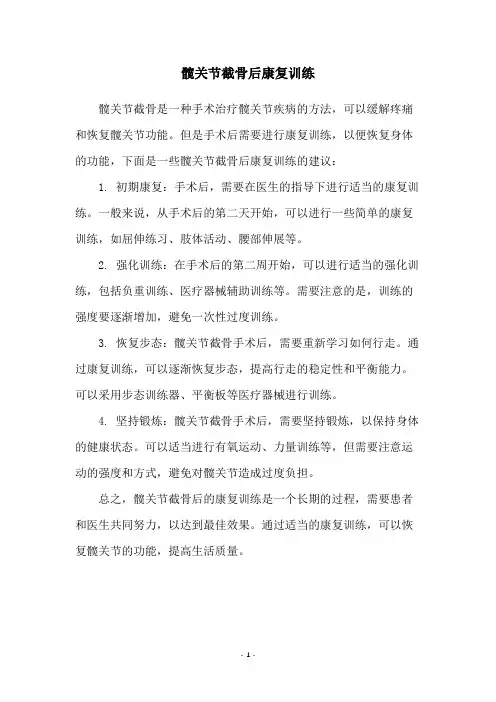 髋关节截骨后康复训练

髋关节截骨是一种手术治疗髋关节疾病的方法，可以缓解疼痛和恢复髋关节功能。但是手术后需要进行康复训练，以便恢复身体的功能，下面是一些髋关节截骨后康复训练的建议：

1. 初期康复：手术后，需要在医生的指导下进行适当的康复训练。一般来说，从手术后的第二天开始，可以进行一些简单的康复训练，如屈伸练习、肢体活动、腰部伸展等。

2. 强化训练：在手术后的第二周开始，可以进行适当的强化训练，包括负重训练、医疗器械辅助训练等。需要注意的是，训练的强度要逐渐增加，避免一次性过度训练。

3. 恢复步态：髋关节截骨手术后，需要重新学习如何行走。通过康复训练，可以逐渐恢复步态，提高行走的稳定性和平衡能力。可以采用步态训练器、平衡板等医疗器械进行训练。

4. 坚持锻炼：髋关节截骨手术后，需要坚持锻炼，以保持身体的健康状态。可以适当进行有氧运动、力量训练等，但需要注意运动的强度和方式，避免对髋关节造成过度负担。

总之，髋关节截骨后的康复训练是一个长期的过程，需要患者和医生共同努力，以达到最佳效果。通过适当的康复训练，可以恢复髋关节的功能，提高生活质量。

- 1 -